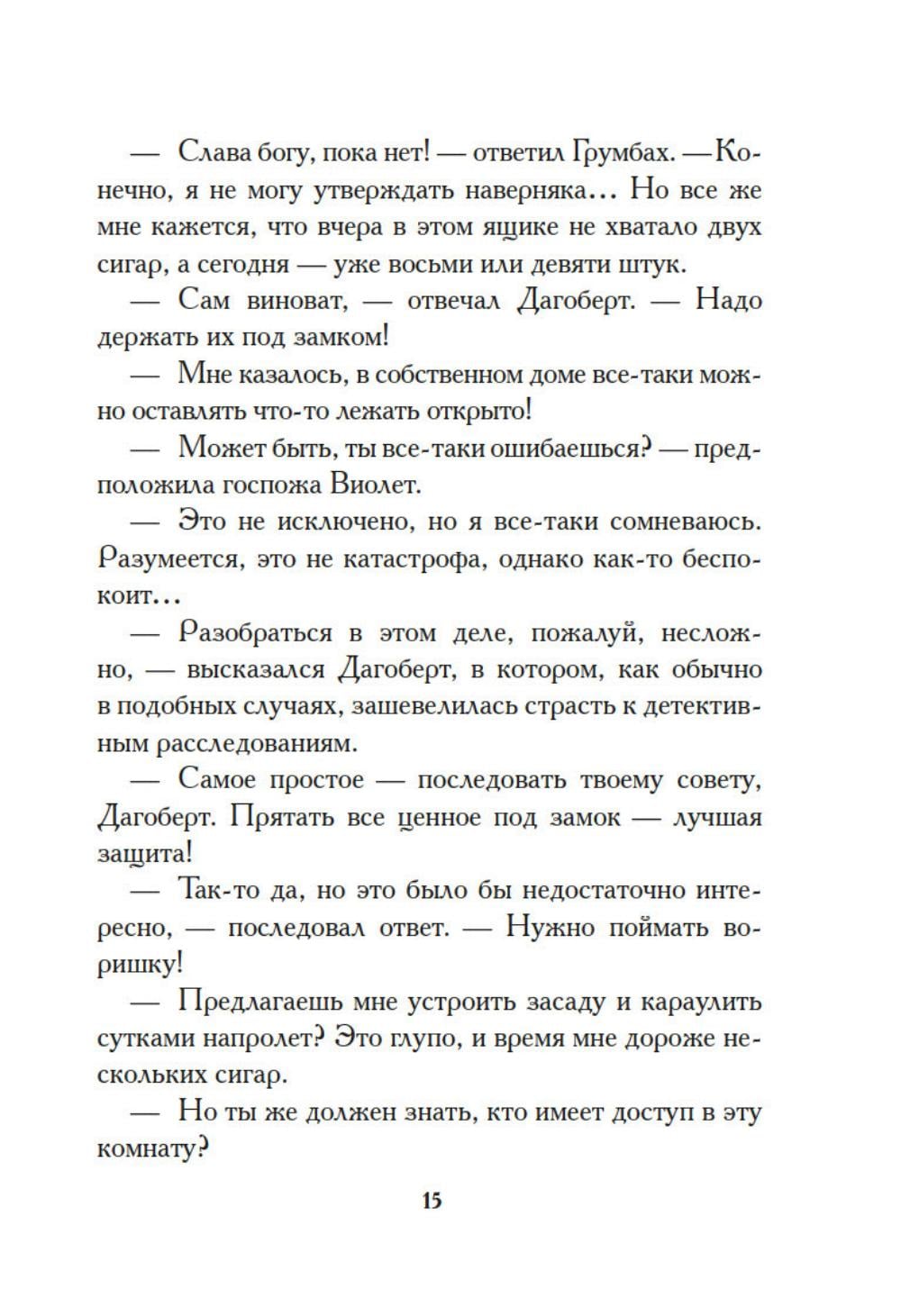 — Слава богу, пока нет! — ответил Грумбах. — Конечно, я не могу утверждать наверняка… Но все же мне кажется, что вчера в этом ящике не хватало двух сигар, а сегодня — уже восьми или девяти штук.

— Сам виноват, — отвечал Дагоберт. — Надо держать их под замком!

— Мне казалось, в собственном доме все-таки можно оставлять что-то лежать открыто!

— Может быть, ты все-таки ошибаешься? — предположила госпожа Виолет.

— Это не исключено, но я все-таки сомневаюсь. Разумеется, это не катастрофа, однако как-то беспокоит…

— Разобраться в этом деле, пожалуй, несложно, — высказался Дагоберт, в котором, как обычно в подобных случаях, зашевелилась страсть к детективным расследованиям.

— Самое простое — последовать твоему совету, Дагоберт. Прятать все ценное под замок — лучшая защита!

— Так-то да, но это было бы недостаточно интересно, — последовал ответ. — Нужно поймать воришку!

— Предлагаешь мне устроить засаду и караулить сутками напролет? Это глупо, и время мне дороже нескольких сигар.

— Но ты же должен знать, кто имеет доступ в эту комнату?

15